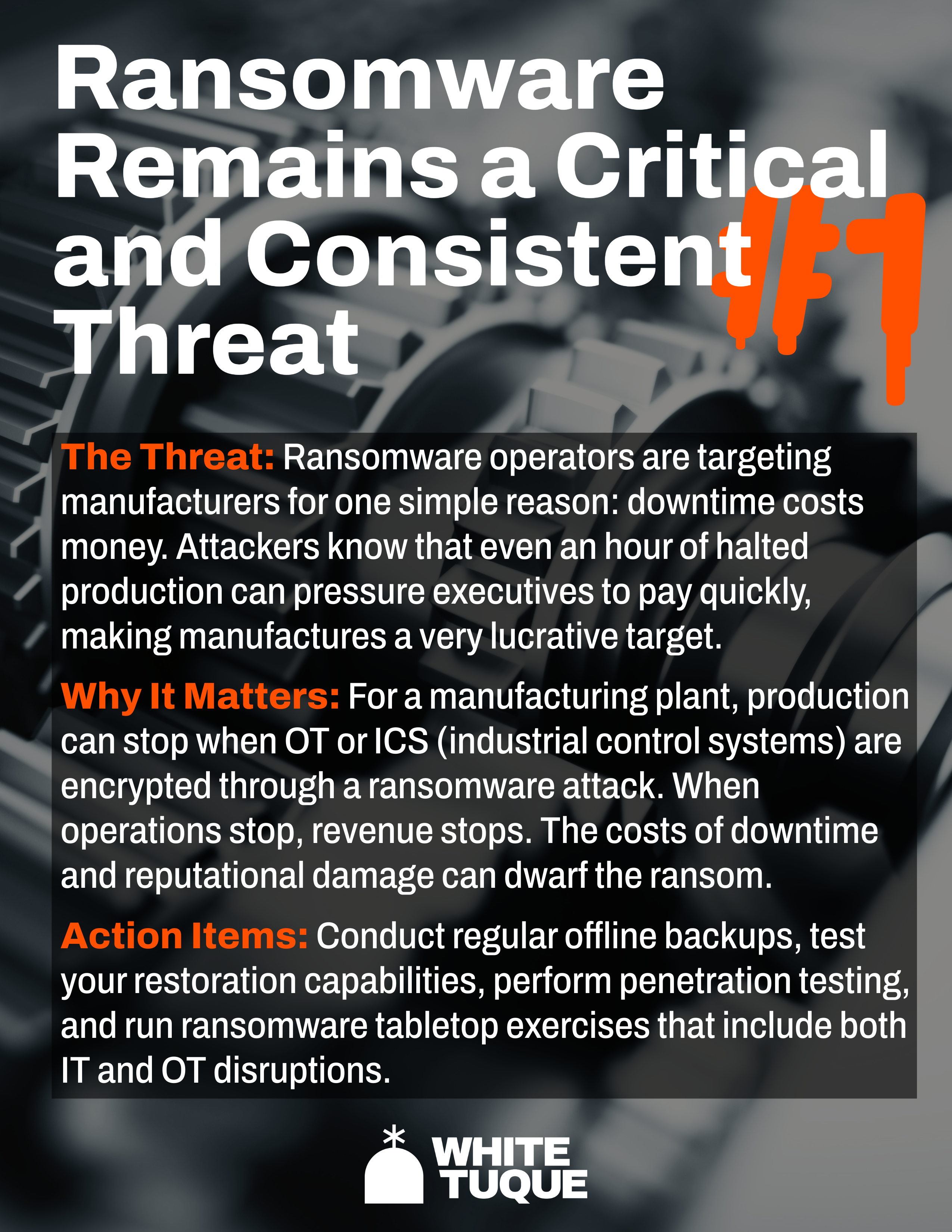 Ransomware Remains a Critical and Consistent Threat

#1

The Threat: Ransomware operators are targeting manufacturers for one simple reason: downtime costs money. Attackers know that even an hour of halted production can pressure executives to pay quickly, making manufactures a very lucrative target.

Why It Matters: For a manufacturing plant, production can stop when OT or ICS (industrial control systems) are encrypted through a ransomware attack. When operations stop, revenue stops. The costs of downtime and reputational damage can dwarf the ransom.

Action Items: Conduct regular offline backups, test your restoration capabilities, perform penetration testing, and run ransomware tabletop exercises that include both IT and OT disruptions.

WHITE
TUQUE